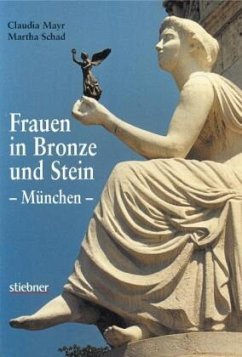 Claudia Mayr
Martha Schad

Frauen in Bronze und Stein
– München –

stiebner